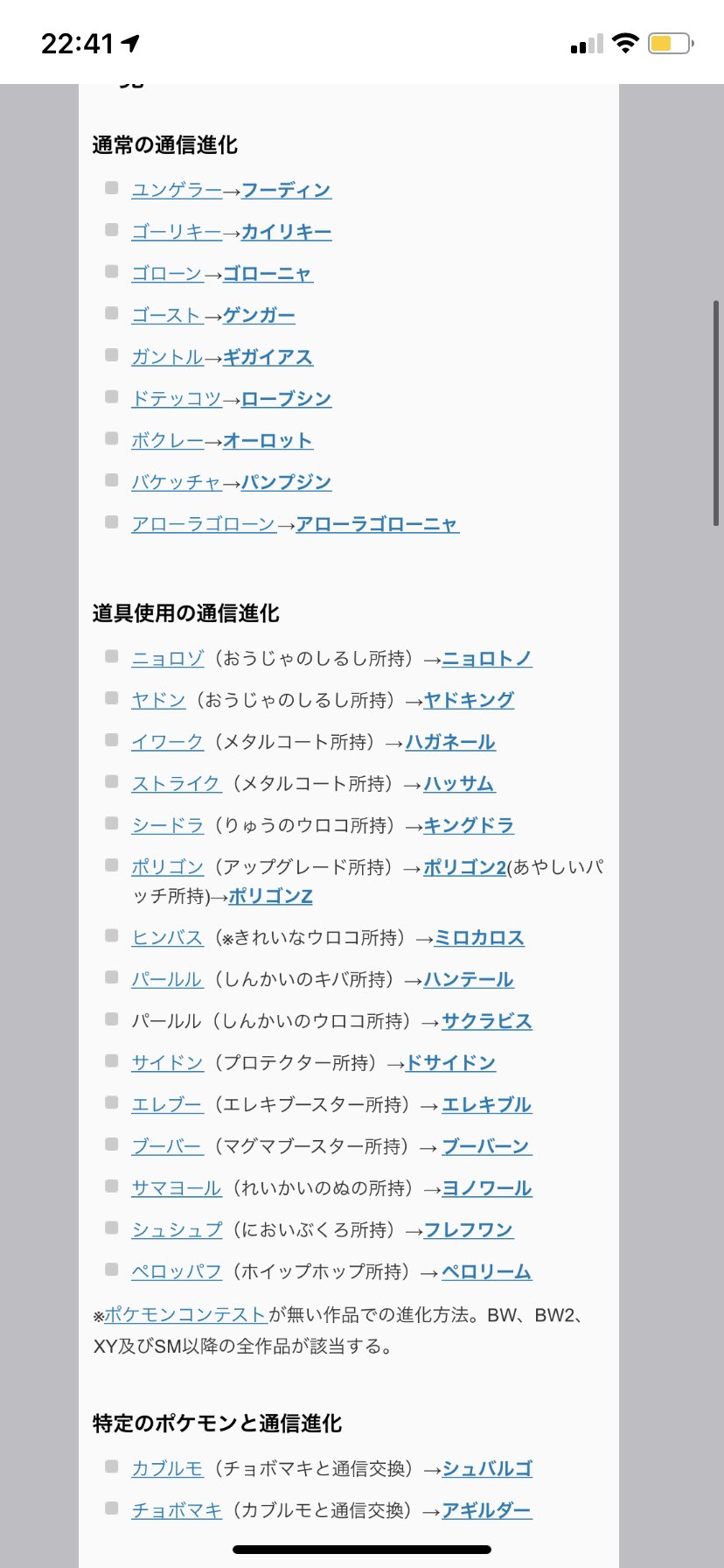 22:41

通常の通信進化

ユンゲラー→フーディン

ゴーリキー→カイリキー

ゴローン→ゴローニャ

ゴースト→ゲンガー

ガントル→ギガイアス

ドテッコツ→ローブシン

ボクレー→オーロット

バケッチャ→パンプジン

アローラゴローン→アローラゴローニャ

道具使用の通信進化

ニョロゾ（おうじゃのしるし所持）→ニョロトノ

ヤドン（おうじゃのしるし所持）→ヤドキング

イワーク（メタルコート所持）→ハガネール

ストライク（メタルコート所持）→ハッサム

シードラ（りゅうのウロコ所持）→キングドラ

ポリゴン（アップグレード所持）→ポリゴン2(あやしいパッチ所持)→ポリゴンZ

ヒンバス（※きれいなウロコ所持）→ミロカロス

パールル（しんかいのキバ所持）→ハンテール

パールル（しんかいのウロコ所持）→サクラビス

サイドン（プロテクター所持）→ドサイドン

エレブー（エレキブースター所持）→エレキブル

ブーバー（マグマブースター所持）→ブーバーン

サマヨール（れいかいのぬの所持）→ヨノワール

シュシュプ（においぶくろ所持）→フレフワン

ペロッパフ（ホイップホップ所持）→ペロリーム

※ポケモンコンテストが無い作品での進化方法。BW、BW2、XY及びSM以降の全作品が該当する。

特定のポケモンと通信進化

カブルモ（チョボマキと通信交換）→シュバルゴ

チョボマキ（カブルモと通信交換）→アギルダー